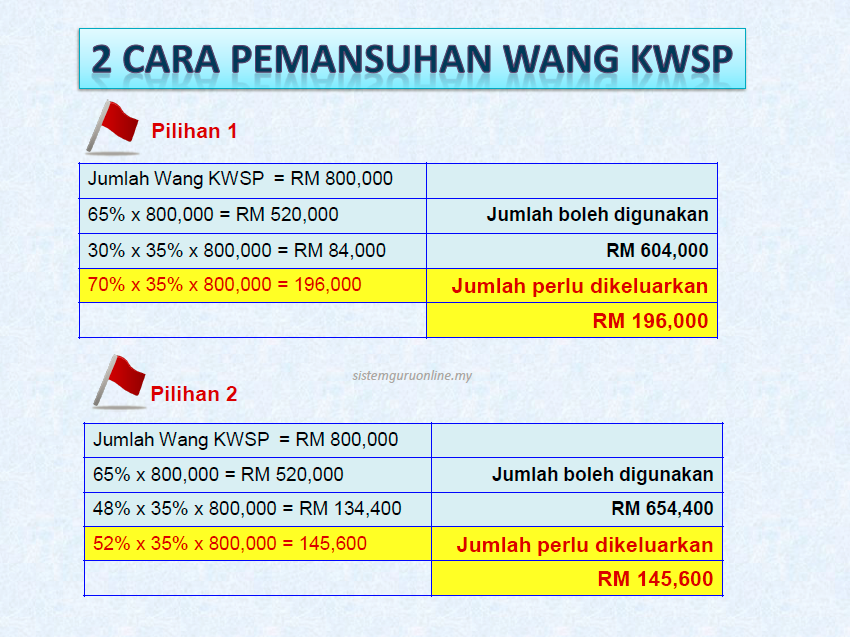 2 CARA PEMANSUHAN WANG KWSP

Pilihan 1

| Jumlah Wang KWSP = RM 800,000 | |
|---|---|
| 65% x 800,000 = RM 520,000 | Jumlah boleh digunakan |
| 30% x 35% x 800,000 = RM 84,000 | RM 604,000 |
| 70% x 35% x 800,000 = 196,000 | Jumlah perlu dikeluarkan |
| | RM 196,000 |

sistemguruonline.my

Pilihan 2

| Jumlah Wang KWSP = RM 800,000 | |
|---|---|
| 65% x 800,000 = RM 520,000 | Jumlah boleh digunakan |
| 48% x 35% x 800,000 = RM 134,400 | RM 654,400 |
| 52% x 35% x 800,000 = 145,600 | Jumlah perlu dikeluarkan |
| | RM 145,600 |